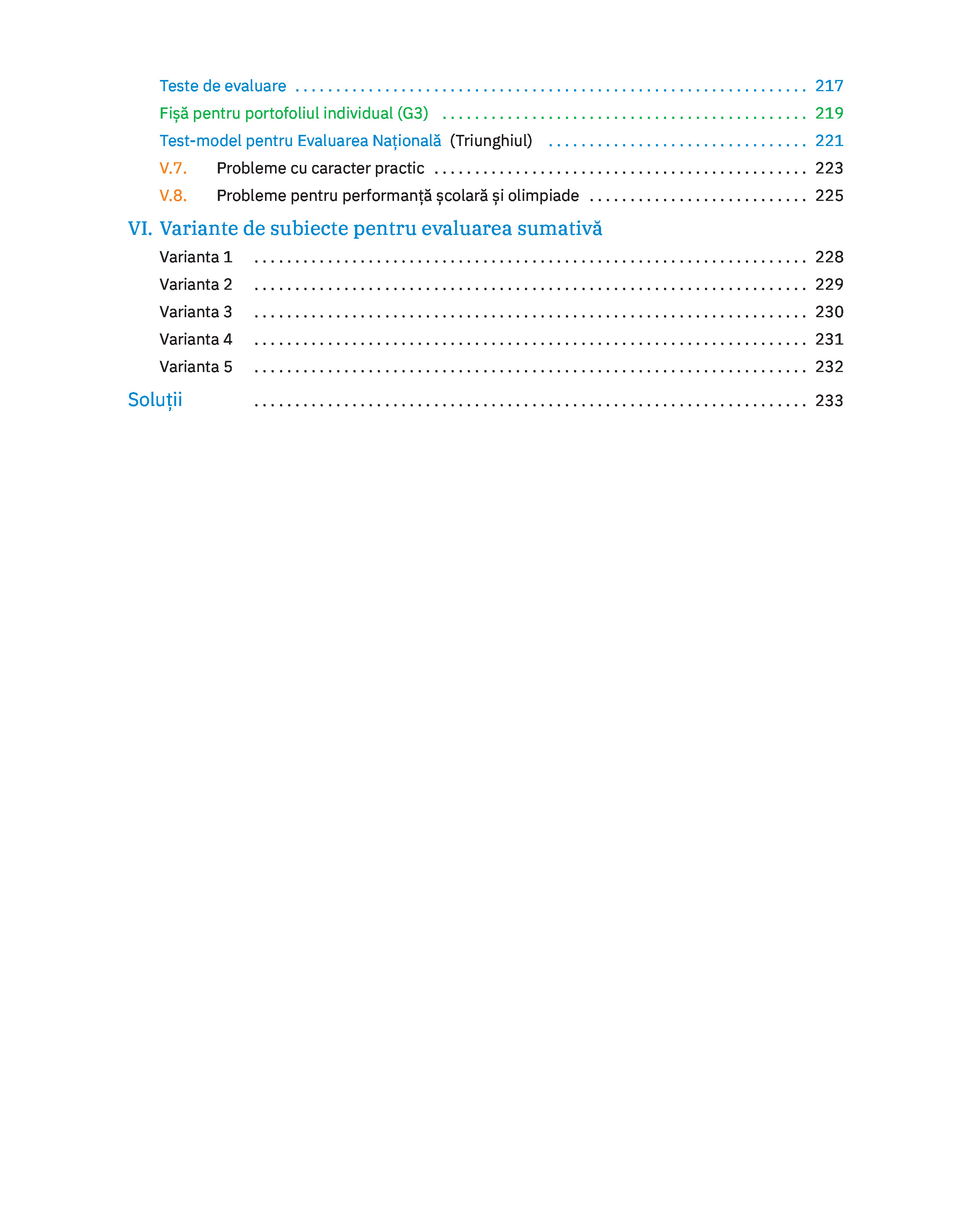 Teste de evaluare 217
Fișă pentru portofoliul individual (G3) 219
Test-model pentru Evaluarea Națională (Triunghiul) 221
V.7. Probleme cu caracter practic 223
V.8. Probleme pentru performanță școlară și olimpiade 225

VI. Variante de subiecte pentru evaluarea sumativă
Varianta 1 228
Varianta 2 229
Varianta 3 230
Varianta 4 231
Varianta 5 232

Soluții 233